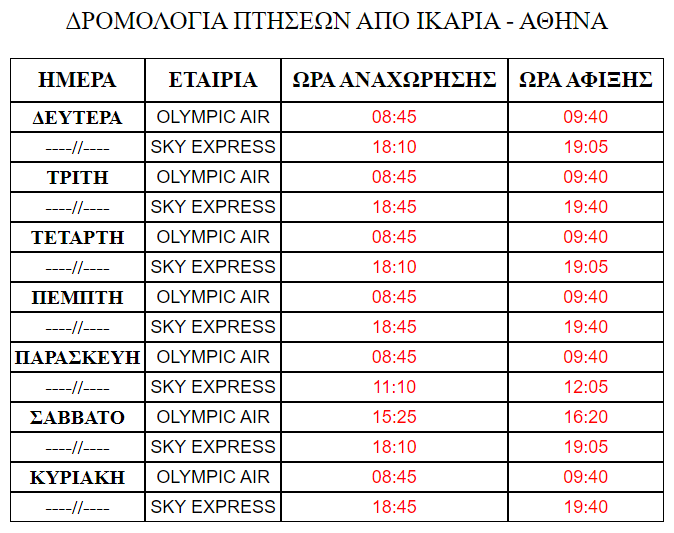 ΔΡΟΜΟΛΟΓΙΑ ΠΤΗΣΕΩΝ ΑΠΟ ΙΚΑΡΙΑ - ΑΘΗΝΑ

| ΗΜΕΡΑ | ΕΤΑΙΡΙΑ | ΩΡΑ ΑΝΑΧΩΡΗΣΗΣ | ΩΡΑ ΑΦΙΞΗΣ |
|---|---|---|---|
| ΔΕΥΤΕΡΑ | OLYMPIC AIR | 08:45 | 09:40 |
| ----//---- | SKY EXPRESS | 18:10 | 19:05 |
| ΤΡΙΤΗ | OLYMPIC AIR | 08:45 | 09:40 |
| ----//---- | SKY EXPRESS | 18:45 | 19:40 |
| ΤΕΤΑΡΤΗ | OLYMPIC AIR | 08:45 | 09:40 |
| ----//---- | SKY EXPRESS | 18:10 | 19:05 |
| ΠΕΜΠΤΗ | OLYMPIC AIR | 08:45 | 09:40 |
| ----//---- | SKY EXPRESS | 18:45 | 19:40 |
| ΠΑΡΑΣΚΕΥΗ | OLYMPIC AIR | 08:45 | 09:40 |
| ----//---- | SKY EXPRESS | 11:10 | 12:05 |
| ΣΑΒΒΑΤΟ | OLYMPIC AIR | 15:25 | 16:20 |
| ----//---- | SKY EXPRESS | 18:10 | 19:05 |
| ΚΥΡΙΑΚΗ | OLYMPIC AIR | 08:45 | 09:40 |
| ----//---- | SKY EXPRESS | 18:45 | 19:40 |